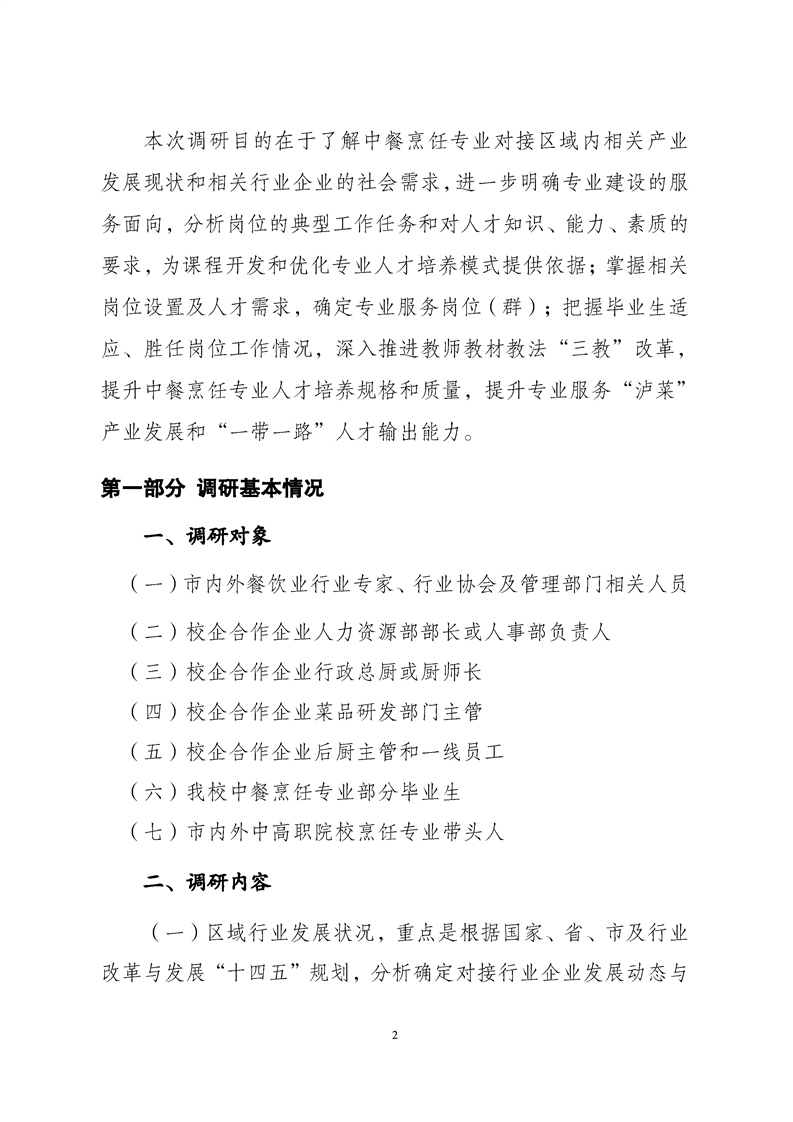 本次调研目的在于了解中餐烹饪专业对接区域内相关产业发展现状和相关行业企业的社会需求，进一步明确专业建设的服务面向，分析岗位的典型工作任务和对人才知识、能力、素质的要求，为课程开发和优化专业人才培养模式提供依据；掌握相关岗位设置及人才需求，确定专业服务岗位（群）；把握毕业生适应、胜任岗位工作情况，深入推进教师教材教法“三教”改革，提升中餐烹饪专业人才培养规格和质量，提升专业服务“泸菜”产业发展和“一带一路”人才输出能力。

第一部分 调研基本情况

一、调研对象

（一）市内外餐饮业行业专家、行业协会及管理部门相关人员

（二）校企合作企业人力资源部部长或人事部负责人

（三）校企合作企业行政总厨或厨师长

（四）校企合作企业菜品研发部门主管

（五）校企合作企业后厨主管和一线员工

（六）我校中餐烹饪专业部分毕业生

（七）市内外中高职院校烹饪专业带头人

二、调研内容

（一）区域行业发展状况，重点是根据国家、省、市及行业改革与发展“十四五”规划，分析确定对接行业企业发展动态与

2